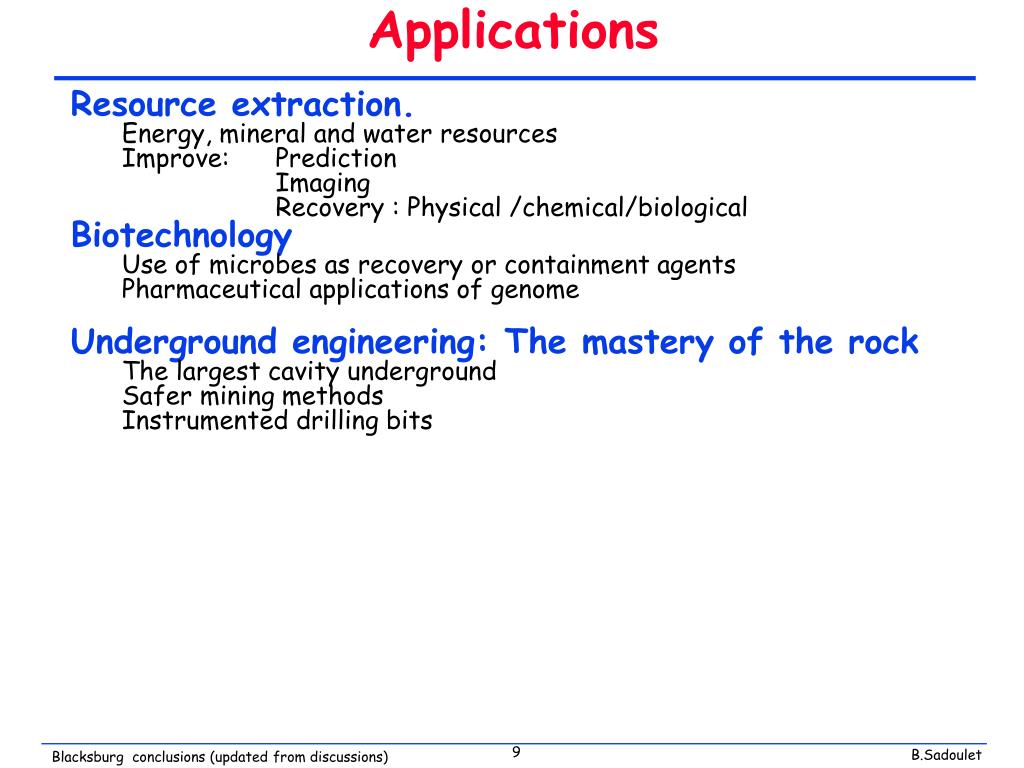 Applications

Resource extraction.
Energy, mineral and water resources
Improve: Prediction
Imaging
Recovery : Physical /chemical/biological

Biotechnology
Use of microbes as recovery or containment agents
Pharmaceutical applications of genome

Underground engineering: The mastery of the rock
The largest cavity underground
Safer mining methods
Instrumented drilling bits

Blacksburg conclusions (updated from discussions)
9
B.Sadoulet